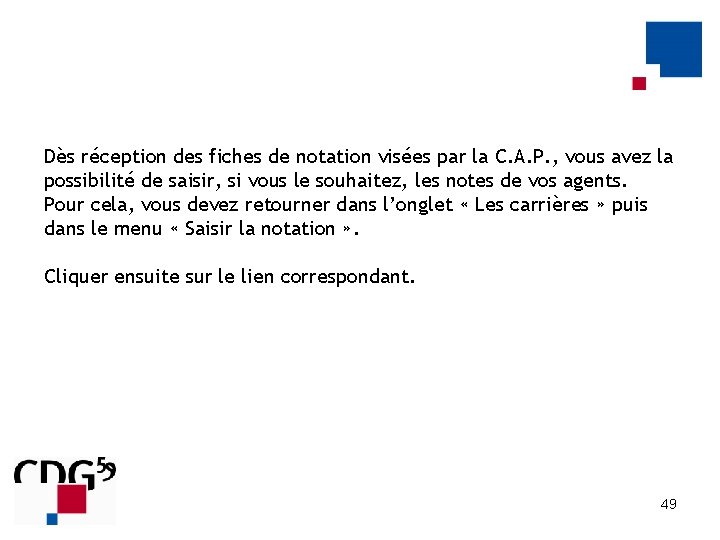 Dès réception des fiches de notation visées par la C.A.P., vous avez la possibilité de saisir, si vous le souhaitez, les notes de vos agents. Pour cela, vous devez retourner dans l'onglet « Les carrières » puis dans le menu « Saisir la notation ».

Cliquer ensuite sur le lien correspondant.

CDG59

49